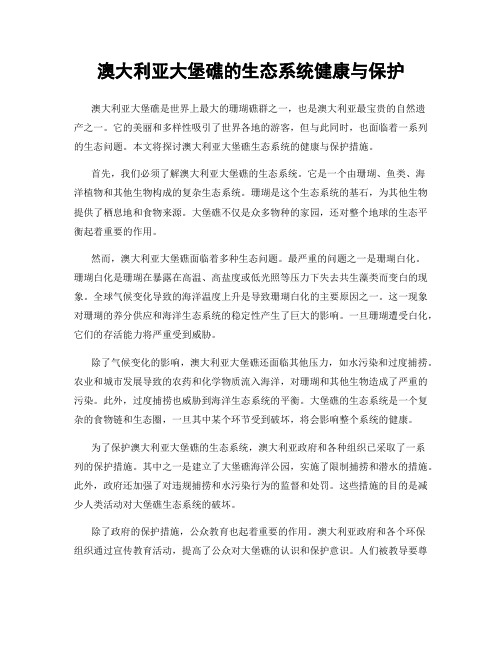 澳大利亚大堡礁的生态系统健康与保护

澳大利亚大堡礁是世界上最大的珊瑚礁群之一，也是澳大利亚最宝贵的自然遗产之一。它的美丽和多样性吸引了世界各地的游客，但与此同时，也面临着一系列的生态问题。本文将探讨澳大利亚大堡礁生态系统的健康与保护措施。

首先，我们必须了解澳大利亚大堡礁的生态系统。它是一个由珊瑚、鱼类、海洋植物和其他生物构成的复杂生态系统。珊瑚是这个生态系统的基石，为其他生物提供了栖息地和食物来源。大堡礁不仅是众多物种的家园，还对整个地球的生态平衡起着重要的作用。

然而，澳大利亚大堡礁面临着多种生态问题。最严重的问题之一是珊瑚白化。珊瑚白化是珊瑚在暴露在高温、高盐度或低光照等压力下失去共生藻类而变白的现象。全球气候变化导致的海洋温度上升是导致珊瑚白化的主要原因之一。这一现象对珊瑚的养分供应和海洋生态系统的稳定性产生了巨大的影响。一旦珊瑚遭受白化，它们的存活能力将严重受到威胁。

除了气候变化的影响，澳大利亚大堡礁还面临其他压力，如水污染和过度捕捞。农业和城市发展导致的农药和化学物质流入海洋，对珊瑚和其他生物造成了严重的污染。此外，过度捕捞也威胁到海洋生态系统的平衡。大堡礁的生态系统是一个复杂的食物链和生态圈，一旦其中某个环节受到破坏，将会影响整个系统的健康。

为了保护澳大利亚大堡礁的生态系统，澳大利亚政府和各种组织已采取了一系列的保护措施。其中之一是建立了大堡礁海洋公园，实施了限制捕捞和潜水的措施。此外，政府还加强了对违规捕捞和水污染行为的监督和处罚。这些措施的目的是减少人类活动对大堡礁生态系统的破坏。

除了政府的保护措施，公众教育也起着重要的作用。澳大利亚政府和各个环保组织通过宣传教育活动，提高了公众对大堡礁的认识和保护意识。人们被教导要尊